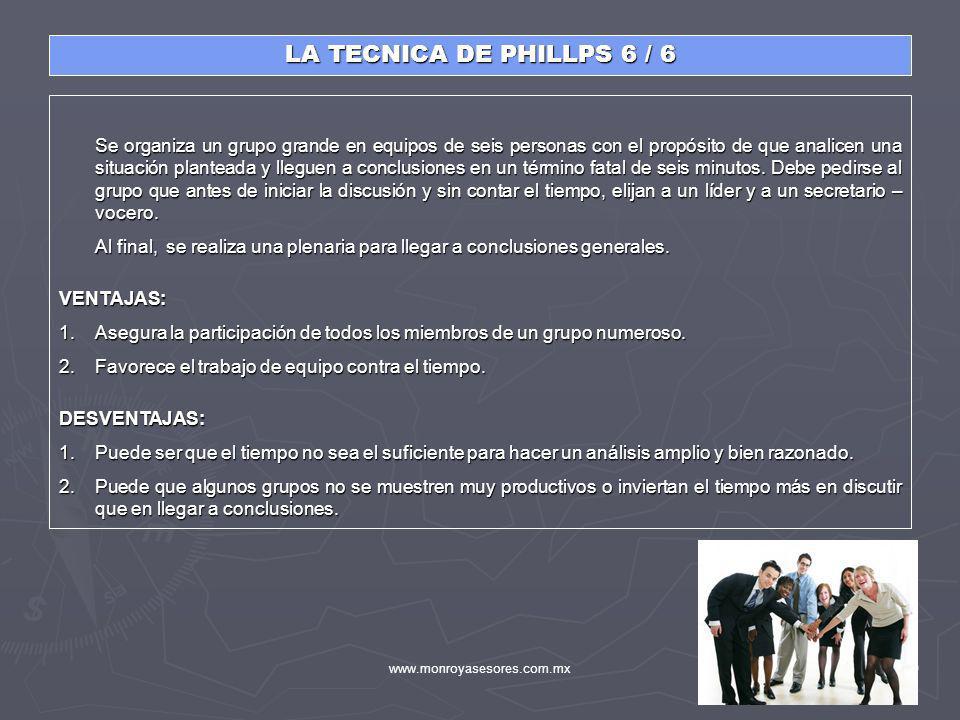 LA TECNICA DE PHILLPS 6 / 6

Se organiza un grupo grande en equipos de seis personas con el propósito de que analicen una situación planteada y lleguen a conclusiones en un término fatal de seis minutos. Debe pedirse al grupo que antes de iniciar la discusión y sin contar el tiempo, elijan a un líder y a un secretario – vocero.

Al final, se realiza una plenaria para llegar a conclusiones generales.

VENTAJAS:

1. Asegura la participación de todos los miembros de un grupo numeroso.
2. Favorece el trabajo de equipo contra el tiempo.

DESVENTAJAS:

1. Puede ser que el tiempo no sea el suficiente para hacer un análisis amplio y bien razonado.
2. Puede que algunos grupos no se muestren muy productivos o inviertan el tiempo más en discutir que en llegar a conclusiones.

www.monroyasesores.com.mx